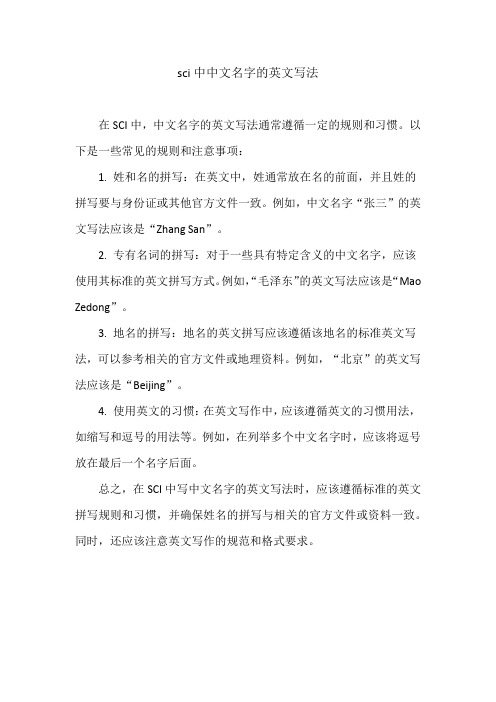 sci 中中文名字的英文写法

在 SCI 中，中文名字的英文写法通常遵循一定的规则和习惯。以下是一些常见的规则和注意事项：

1. 姓和名的拼写：在英文中，姓通常放在名的前面，并且姓的拼写要与身份证或其他官方文件一致。例如，中文名字“张三”的英文写法应该是“Zhang San”。

2. 专有名词的拼写：对于一些具有特定含义的中文名字，应该使用其标准的英文拼写方式。例如，“毛泽东”的英文写法应该是“Mao Zedong”。

3. 地名的拼写：地名的英文拼写应该遵循该地名的标准英文写法，可以参考相关的官方文件或地理资料。例如，“北京”的英文写法应该是“Beijing”。

4. 使用英文的习惯：在英文写作中，应该遵循英文的习惯用法，如缩写和逗号的用法等。例如，在列举多个中文名字时，应该将逗号放在最后一个名字后面。

总之，在 SCI 中写中文名字的英文写法时，应该遵循标准的英文拼写规则和习惯，并确保姓名的拼写与相关的官方文件或资料一致。同时，还应该注意英文写作的规范和格式要求。